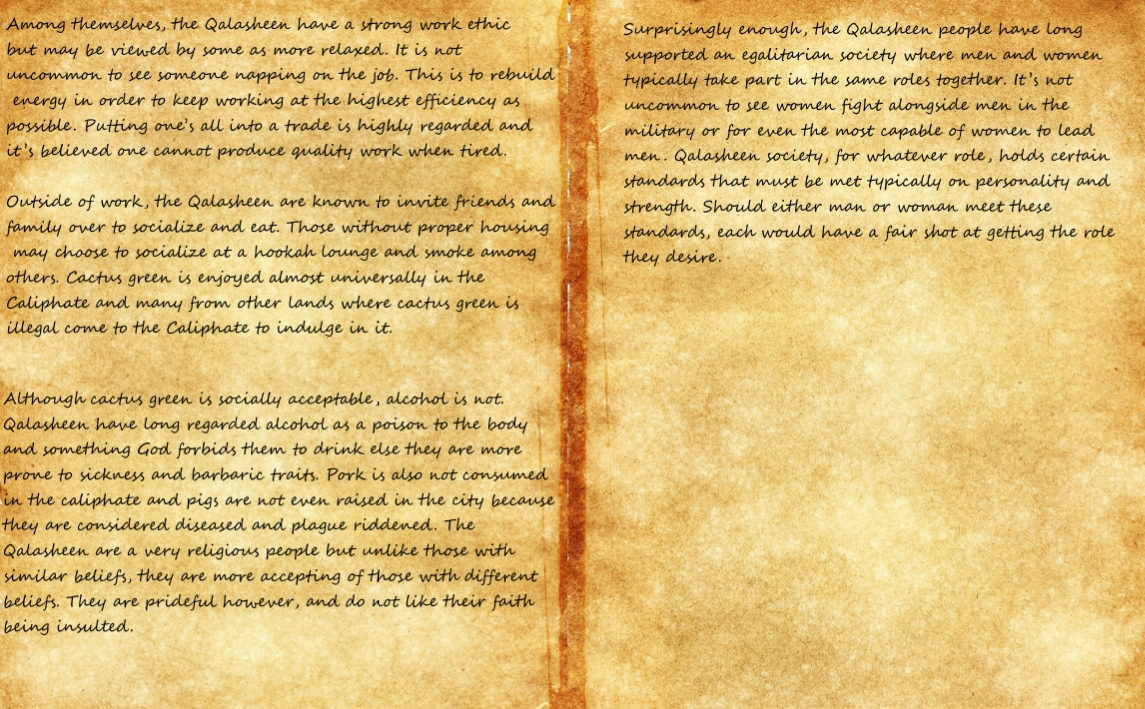 Among themselves, the Qalasheen have a strong work ethic but may be viewed by some as more relaxed. It is not uncommon to see someone napping on the job. This is to rebuild energy in order to keep working at the highest efficiency as possible. Putting one's all into a trade is highly regarded and it's believed one cannot produce quality work when tired.

Outside of work, the Qalasheen are known to invite friends and family over to socialize and eat. Those without proper housing may choose to socialize at a hookah lounge and smoke among others. Cactus green is enjoyed almost universally in the Caliphate and many from other lands where cactus green is illegal come to the Caliphate to indulge in it.

Although cactus green is socially acceptable, alcohol is not. Qalasheen have long regarded alcohol as a poison to the body and something God forbids them to drink else they are more prone to sickness and barbaric traits. Pork is also not consumed in the caliphate and pigs are not even raised in the city because they are considered diseased and plague riddened. The Qalasheen are a very religious people but unlike those with similar beliefs, they are more accepting of those with different beliefs. They are prideful however, and do not like their faith being insulted.

Surprisingly enough, the Qalasheen people have long supported an egalitarian society where men and women typically take part in the same roles together. It's not uncommon to see women fight alongside men in the military or for even the most capable of women to lead men. Qalasheen society, for whatever role, holds certain standards that must be met typically on personality and strength. Should either man or woman meet these standards, each would have a fair shot at getting the role they desire.